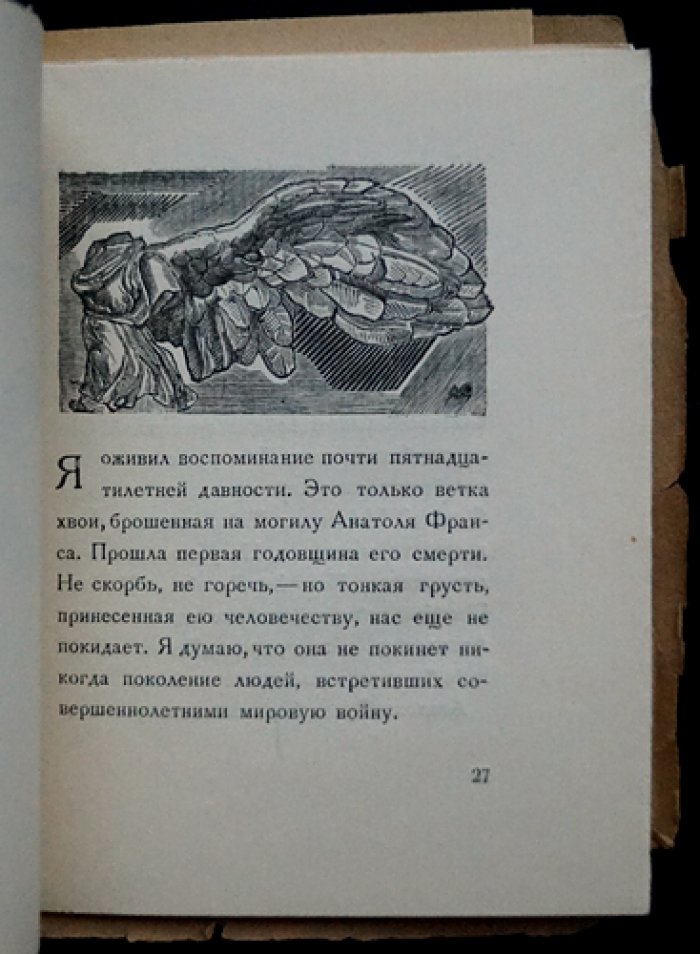 Я оживил воспоминание почти пятнадцатилетней давности. Это только ветка хвои, брошенная на могилу Анатоля Франса. Прошла первая годовщина его смерти. Не скорбь, не горечь, — но тонкая грусть, принесенная ею человечеству, нас еще не покидает. Я думаю, что она не покинет никогда поколение людей, встретивших совершеннолетними мировую войну.

27